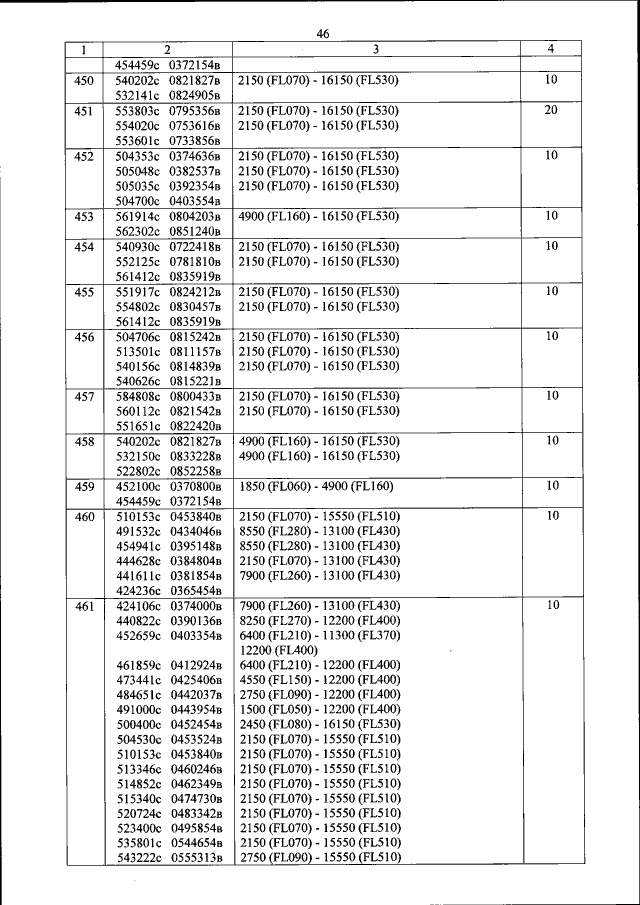 46

| 1 | 2 | 3 | 4 |
|---|---|---|---|
| | 454459с 0372154в | | |
| 450 | 540202с 0821827в<br>532141с 0824905в | 2150 (FL070) - 16150 (FL530) | 10 |
| 451 | 553803с 0795356в<br>554020с 0753616в<br>553601с 0733856в | 2150 (FL070) - 16150 (FL530)<br>2150 (FL070) - 16150 (FL530) | 20 |
| 452 | 504353с 0374636в<br>505048с 0382537в<br>505035с 0392354в<br>504700с 0403554в | 2150 (FL070) - 16150 (FL530)<br>2150 (FL070) - 16150 (FL530)<br>2150 (FL070) - 16150 (FL530) | 10 |
| 453 | 561914с 0804203в<br>562302с 0851240в | 4900 (FL160) - 16150 (FL530) | 10 |
| 454 | 540930с 0722418в<br>552125с 0781810в<br>561412с 0835919в | 2150 (FL070) - 16150 (FL530)<br>2150 (FL070) - 16150 (FL530) | 10 |
| 455 | 551917с 0824212в<br>554802с 0830457в<br>561412с 0835919в | 2150 (FL070) - 16150 (FL530)<br>2150 (FL070) - 16150 (FL530) | 10 |
| 456 | 504706с 0815242в<br>513501с 0811157в<br>540156с 0814839в<br>540626с 0815221в | 2150 (FL070) - 16150 (FL530)<br>2150 (FL070) - 16150 (FL530)<br>2150 (FL070) - 16150 (FL530) | 10 |
| 457 | 584808с 0800433в<br>560112с 0821542в<br>551651с 0822420в | 2150 (FL070) - 16150 (FL530)<br>2150 (FL070) - 16150 (FL530) | 10 |
| 458 | 540202с 0821827в<br>532150с 0833228в<br>522802с 0852258в | 4900 (FL160) - 16150 (FL530)<br>4900 (FL160) - 16150 (FL530) | 10 |
| 459 | 452100с 0370800в<br>454459с 0372154в | 1850 (FL060) - 4900 (FL160) | 10 |
| 460 | 510153с 0453840в<br>491532с 0434046в<br>454941с 0395148в<br>444628с 0384804в<br>441611с 0381854в<br>424236с 0365454в | 2150 (FL070) - 15550 (FL510)<br>8550 (FL280) - 13100 (FL430)<br>8550 (FL280) - 13100 (FL430)<br>2150 (FL070) - 13100 (FL430)<br>7900 (FL260) - 13100 (FL430) | 10 |
| 461 | 424106с 0374000в<br>440822с 0390136в<br>452659с 0403354в<br><br>461859с 0412924в<br>473441с 0425406в<br>484651с 0442037в<br>491000с 0443954в<br>500400с 0452454в<br>504530с 0453524в<br>510153с 0453840в<br>513346с 0460246в<br>514852с 0462349в<br>515340с 0474730в<br>520724с 0483342в<br>523400с 0495854в<br>535801с 0544654в<br>543222с 0555313в | 7900 (FL260) - 13100 (FL430)<br>8250 (FL270) - 12200 (FL400)<br>6400 (FL210) - 11300 (FL370)<br>12200 (FL400)<br>6400 (FL210) - 12200 (FL400)<br>4550 (FL150) - 12200 (FL400)<br>2750 (FL090) - 12200 (FL400)<br>1500 (FL050) - 12200 (FL400)<br>2450 (FL080) - 16150 (FL530)<br>2150 (FL070) - 15550 (FL510)<br>2150 (FL070) - 15550 (FL510)<br>2150 (FL070) - 15550 (FL510)<br>2150 (FL070) - 15550 (FL510)<br>2150 (FL070) - 15550 (FL510)<br>2150 (FL070) - 15550 (FL510)<br>2150 (FL070) - 15550 (FL510)<br>2150 (FL070) - 15550 (FL510)<br>2750 (FL090) - 15550 (FL510) | 10 |